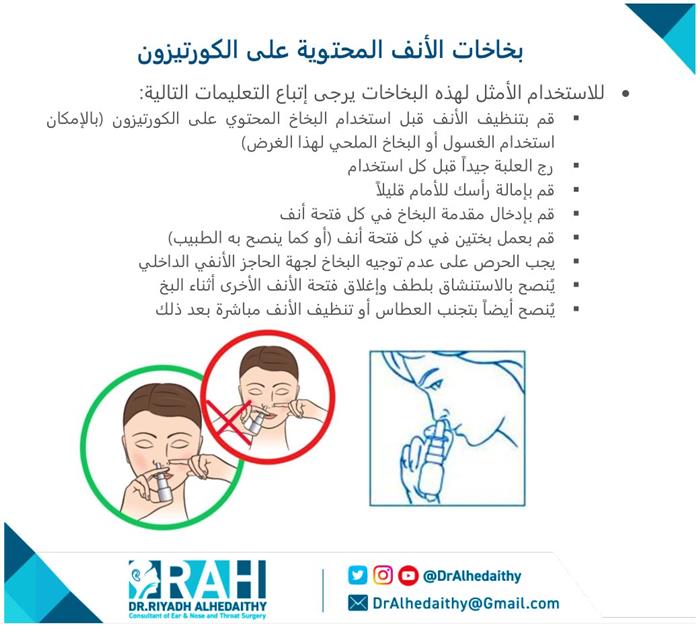 بخاخات الأنف المحتوية على الكورتيزون

• للاستخدام الأمثل لهذه البخاخات يرجى إتباع التعليمات التالية:
▪ قم بتنظيف الأنف قبل استخدام البخاخ المحتوي على الكورتيزون (بالإمكان استخدام الغسول أو البخاخ الملحي لهذا الغرض)
▪ رج العلبة جيداً قبل كل استخدام
▪ قم بإمالة رأسك للأمام قليلاً
▪ قم بإدخال مقدمة البخاخ في كل فتحة أنف
▪ قم بعمل بختين في كل فتحة أنف (أو كما ينصح به الطبيب)
▪ يجب الحرص على عدم توجيه البخاخ لجهة الحاجز الأنفي الداخلي
▪ يُنصح بالاستنشاق بلطف وإغلاق فتحة الأنف الأخرى أثناء البخ
▪ يُنصح أيضاً بتجنب العطاس أو تنظيف الأنف مباشرة بعد ذلك

RAH
DR.RIYADH ALHEDAITHY
Consultant of Ear & Nose and Throat Surgery

@DrAlhedaithy
DrAlhedaithy@Gmail.com